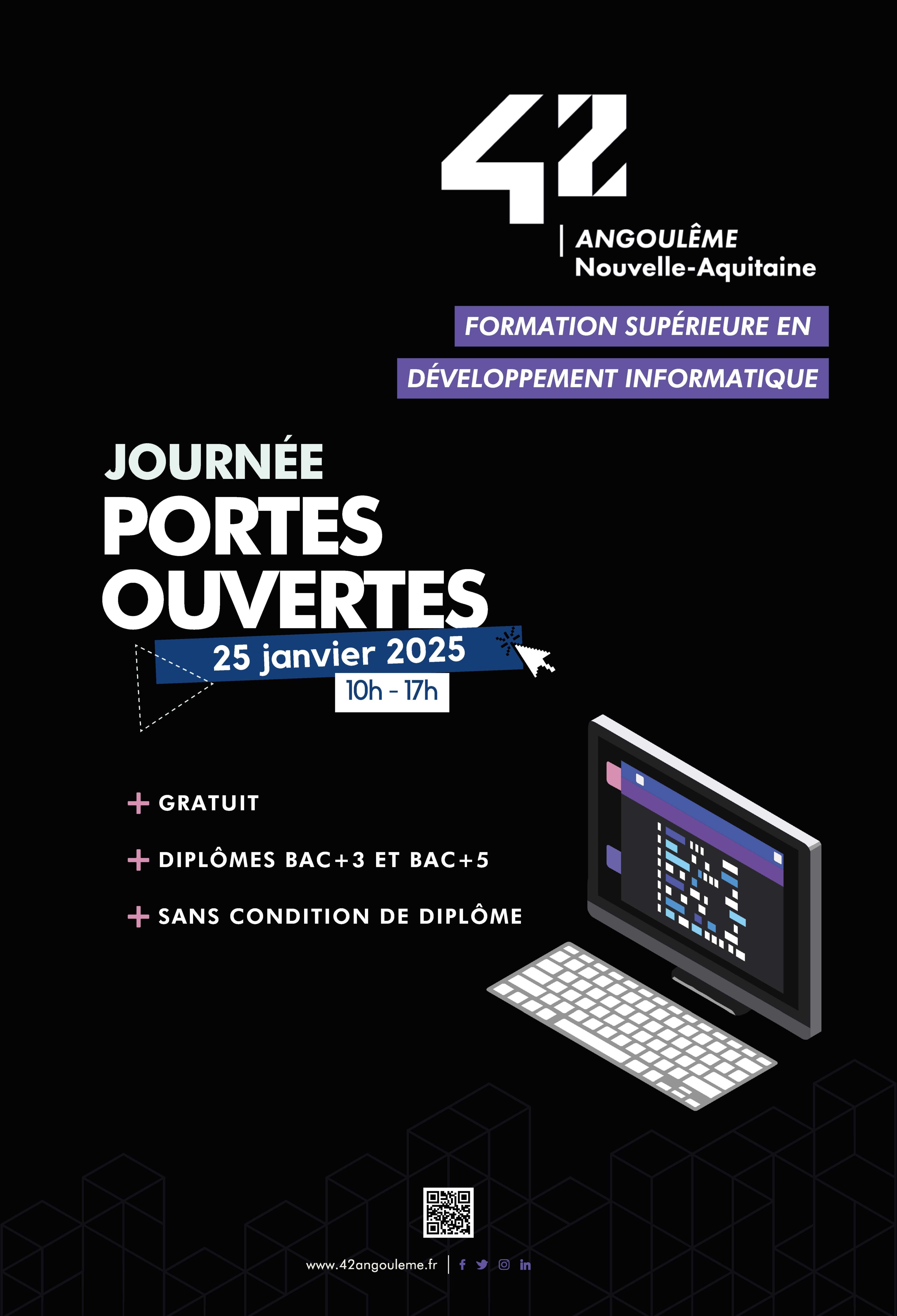 42
ANGOULÊME
Nouvelle-Aquitaine

FORMATION SUPÉRIEURE EN
DÉVELOPPEMENT INFORMATIQUE

JOURNÉE
PORTES
OUVERTES
25 janvier 2025
10h - 17h

+ GRATUIT
+ DIPLÔMES BAC+3 ET BAC+5
+ SANS CONDITION DE DIPLÔME

www.42angouleme.fr